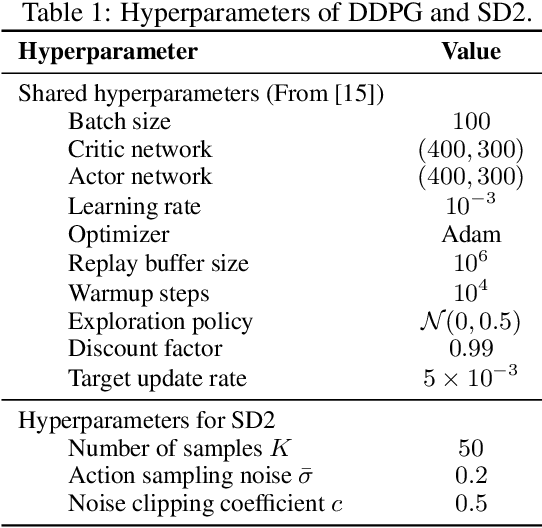 Table 1: Hyperparameters of DDPG and SD2.

| Hyperparameter | Value |
|---|---|
| Shared hyperparameters (From [15]) | |
| Batch size | 100 |
| Critic network | $(400, 300)$ |
| Actor network | $(400, 300)$ |
| Learning rate | $10^{-3}$ |
| Optimizer | Adam |
| Replay buffer size | $10^6$ |
| Warmup steps | $10^4$ |
| Exploration policy | $\mathcal{N}(0, 0.5)$ |
| Discount factor | 0.99 |
| Target update rate | $5 \times 10^{-3}$ |
| Hyperparameters for SD2 | |
| Number of samples $K$ | 50 |
| Action sampling noise $\bar{\sigma}$ | 0.2 |
| Noise clipping coefficient $c$ | 0.5 |